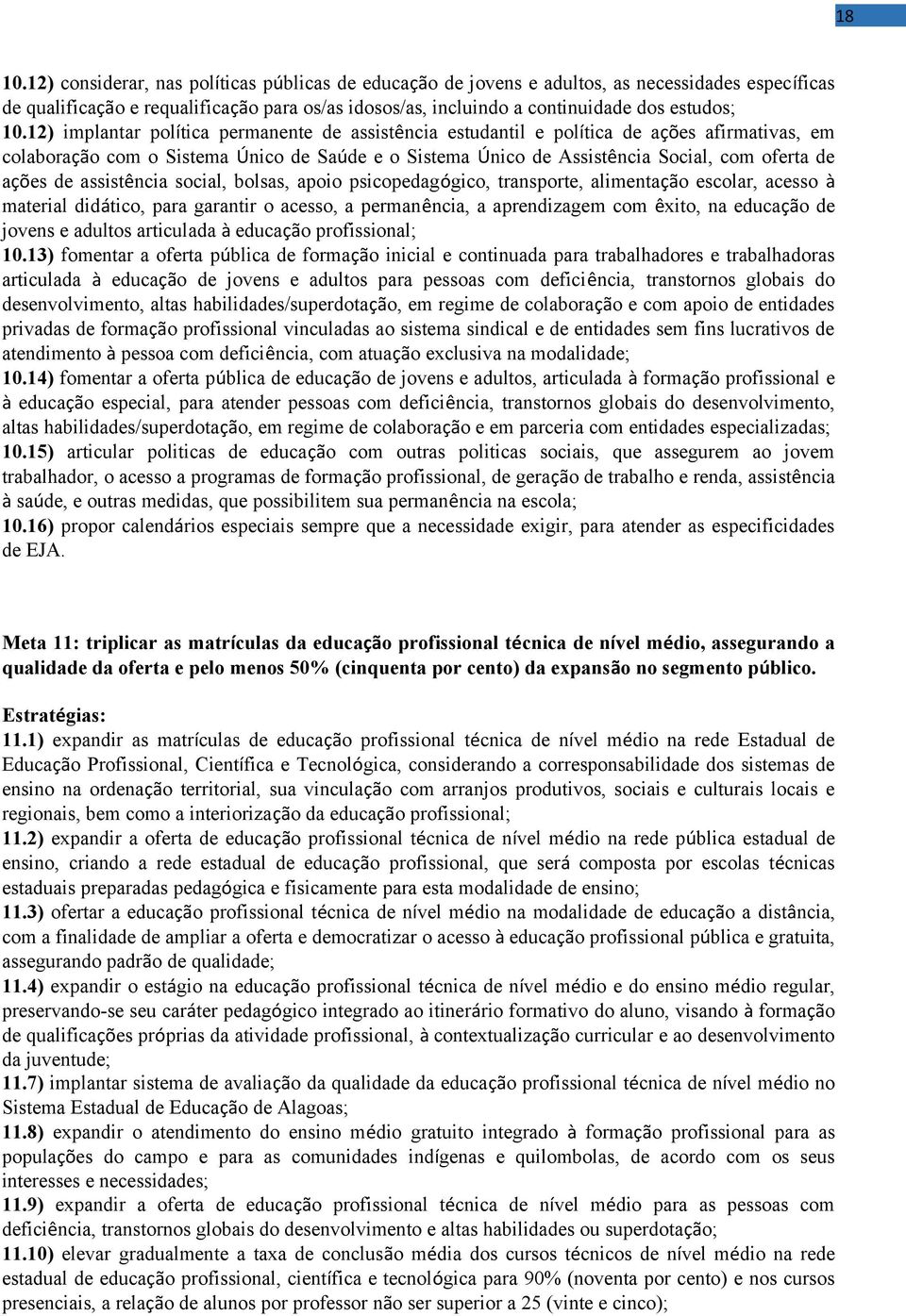 18

10.12) considerar, nas políticas públicas de educação de jovens e adultos, as necessidades específicas de qualificação e requalificação para os/as idosos/as, incluindo a continuidade dos estudos;
10.12) implantar política permanente de assistência estudantil e política de ações afirmativas, em colaboração com o Sistema Único de Saúde e o Sistema Único de Assistência Social, com oferta de ações de assistência social, bolsas, apoio psicopedagógico, transporte, alimentação escolar, acesso à material didático, para garantir o acesso, a permanência, a aprendizagem com êxito, na educação de jovens e adultos articulada à educação profissional;
10.13) fomentar a oferta pública de formação inicial e continuada para trabalhadores e trabalhadoras articulada à educação de jovens e adultos para pessoas com deficiência, transtornos globais do desenvolvimento, altas habilidades/superdotação, em regime de colaboração e com apoio de entidades privadas de formação profissional vinculadas ao sistema sindical e de entidades sem fins lucrativos de atendimento à pessoa com deficiência, com atuação exclusiva na modalidade;
10.14) fomentar a oferta pública de educação de jovens e adultos, articulada à formação profissional e à educação especial, para atender pessoas com deficiência, transtornos globais do desenvolvimento, altas habilidades/superdotação, em regime de colaboração e em parceria com entidades especializadas;
10.15) articular politicas de educação com outras politicas sociais, que assegurem ao jovem trabalhador, o acesso a programas de formação profissional, de geração de trabalho e renda, assistência à saúde, e outras medidas, que possibilitem sua permanência na escola;
10.16) propor calendários especiais sempre que a necessidade exigir, para atender as especificidades de EJA.

Meta 11: triplicar as matrículas da educação profissional técnica de nível médio, assegurando a qualidade da oferta e pelo menos 50% (cinquenta por cento) da expansão no segmento público.

Estratégias:
11.1) expandir as matrículas de educação profissional técnica de nível médio na rede Estadual de Educação Profissional, Científica e Tecnológica, considerando a corresponsabilidade dos sistemas de ensino na ordenação territorial, sua vinculação com arranjos produtivos, sociais e culturais locais e regionais, bem como a interiorização da educação profissional;
11.2) expandir a oferta de educação profissional técnica de nível médio na rede pública estadual de ensino, criando a rede estadual de educação profissional, que será composta por escolas técnicas estaduais preparadas pedagógica e fisicamente para esta modalidade de ensino;
11.3) ofertar a educação profissional técnica de nível médio na modalidade de educação a distância, com a finalidade de ampliar a oferta e democratizar o acesso à educação profissional pública e gratuita, assegurando padrão de qualidade;
11.4) expandir o estágio na educação profissional técnica de nível médio e do ensino médio regular, preservando-se seu caráter pedagógico integrado ao itinerário formativo do aluno, visando à formação de qualificações próprias da atividade profissional, à contextualização curricular e ao desenvolvimento da juventude;
11.7) implantar sistema de avaliação da qualidade da educação profissional técnica de nível médio no Sistema Estadual de Educação de Alagoas;
11.8) expandir o atendimento do ensino médio gratuito integrado à formação profissional para as populações do campo e para as comunidades indígenas e quilombolas, de acordo com os seus interesses e necessidades;
11.9) expandir a oferta de educação profissional técnica de nível médio para as pessoas com deficiência, transtornos globais do desenvolvimento e altas habilidades ou superdotação;
11.10) elevar gradualmente a taxa de conclusão média dos cursos técnicos de nível médio na rede estadual de educação profissional, científica e tecnológica para 90% (noventa por cento) e nos cursos presenciais, a relação de alunos por professor não ser superior a 25 (vinte e cinco);